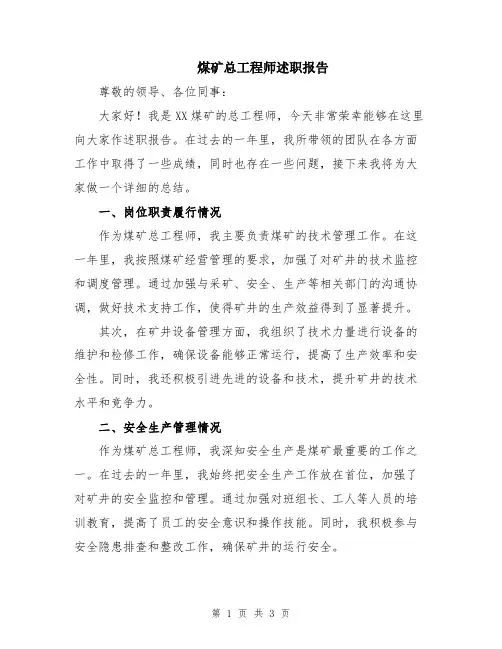 煤矿总工程师述职报告

尊敬的领导、各位同事:

大家好！我是XX煤矿的总工程师，今天非常荣幸能够在这里向大家作述职报告。在过去的一年里，我所带领的团队在各方面工作中取得了一些成绩，同时也存在一些问题，接下来我将为大家做一个详细的总结。

一、岗位职责履行情况

作为煤矿总工程师，我主要负责煤矿的技术管理工作。在这一年里，我按照煤矿经营管理的要求，加强了对矿井的技术监控和调度管理。通过加强与采矿、安全、生产等相关部门的沟通协调，做好技术支持工作，使得矿井的生产效益得到了显著提升。

其次，在矿井设备管理方面，我组织了技术力量进行设备的维护和检修工作，确保设备能够正常运行，提高了生产效率和安全性。同时，我还积极引进先进的设备和技术，提升矿井的技术水平和竞争力。

二、安全生产管理情况

作为煤矿总工程师，我深知安全生产是煤矿最重要的工作之一。在过去的一年里，我始终把安全生产工作放在首位，加强了对矿井的安全监控和管理。通过加强对班组长、工人等人员的培训教育，提高了员工的安全意识和操作技能。同时，我积极参与安全隐患排查和整改工作，确保矿井的运行安全。

第 1 页 共 3 页